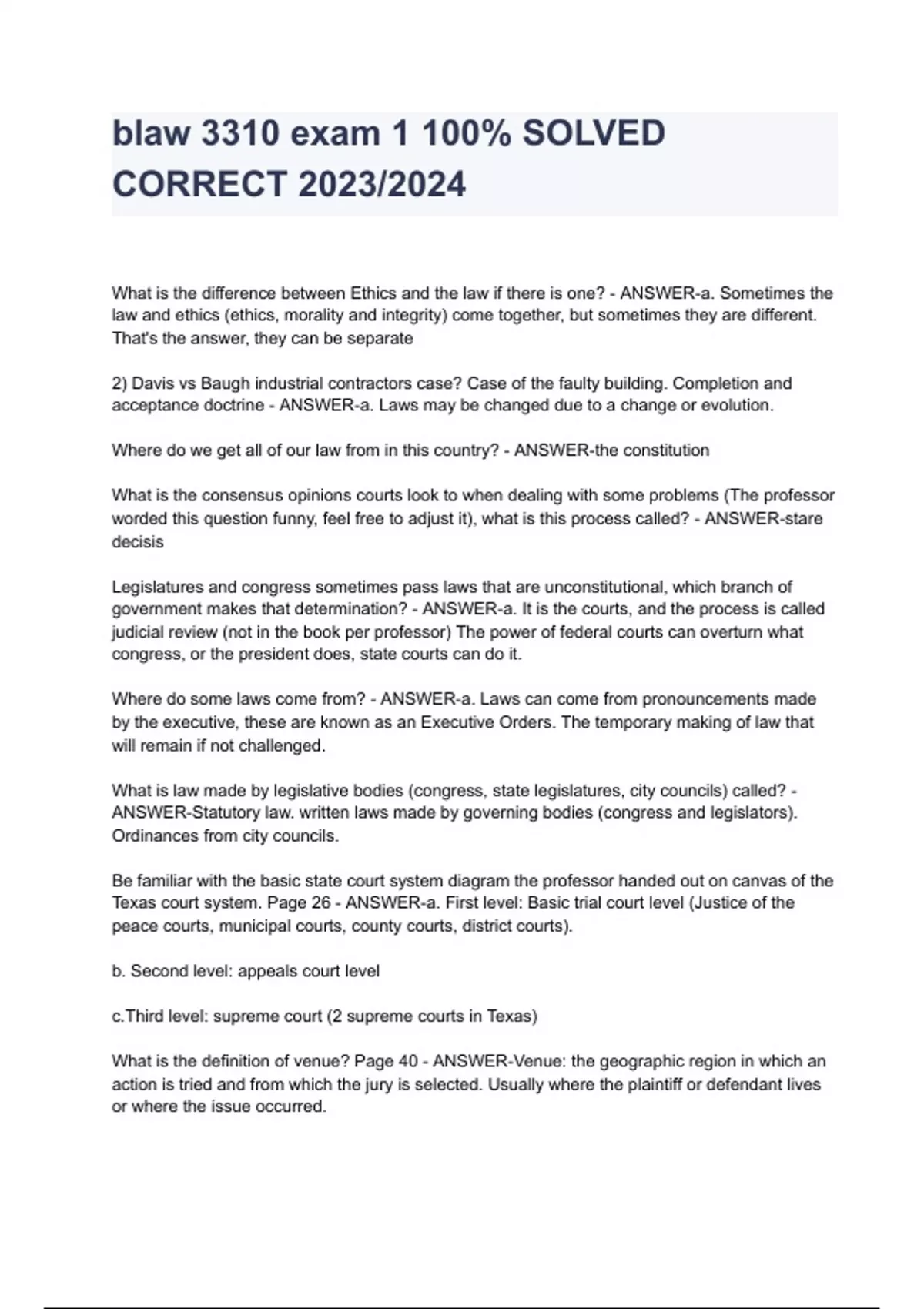 blaw 3310 exam 1 100% SOLVED CORRECT 2023/2024

What is the difference between Ethics and the law if there is one? - ANSWER-a. Sometimes the law and ethics (ethics, morality and integrity) come together, but sometimes they are different. That's the answer, they can be separate

2) Davis vs Baugh industrial contractors case? Case of the faulty building. Completion and acceptance doctrine - ANSWER-a. Laws may be changed due to a change or evolution.

Where do we get all of our law from in this country? - ANSWER-the constitution

What is the consensus opinions courts look to when dealing with some problems (The professor worded this question funny, feel free to adjust it), what is this process called? - ANSWER-stare decisis

Legislatures and congress sometimes pass laws that are unconstitutional, which branch of government makes that determination? - ANSWER-a. It is the courts, and the process is called judicial review (not in the book per professor) The power of federal courts can overturn what congress, or the president does, state courts can do it.

Where do some laws come from? - ANSWER-a. Laws can come from pronouncements made by the executive, these are known as an Executive Orders. The temporary making of law that will remain if not challenged.

What is law made by legislative bodies (congress, state legislatures, city councils) called? - ANSWER-Statutory law. written laws made by governing bodies (congress and legislators). Ordinances from city councils.

Be familiar with the basic state court system diagram the professor handed out on canvas of the Texas court system. Page 26 - ANSWER-a. First level: Basic trial court level (Justice of the peace courts, municipal courts, county courts, district courts).

b. Second level: appeals court level

c.Third level: supreme court (2 supreme courts in Texas)

What is the definition of venue? Page 40 - ANSWER-Venue: the geographic region in which an action is tried and from which the jury is selected. Usually where the plaintiff or defendant lives or where the issue occurred.